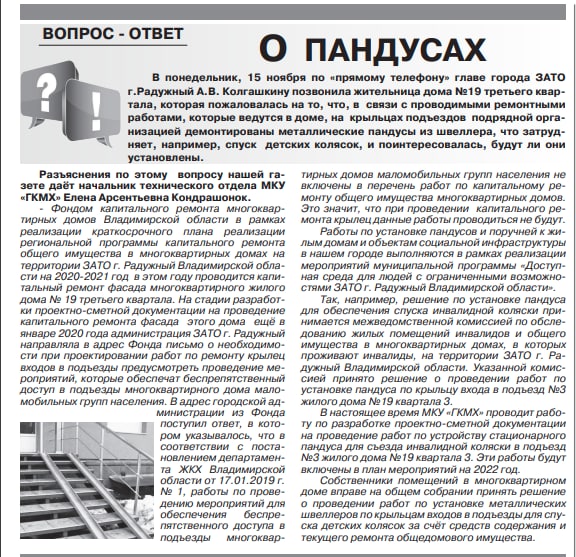 ВОПРОС - ОТВЕТ

О ПАНДУСАХ

В понедельник, 15 ноября по «прямому телефону» главе города ЗАТО г.Радужный А.В. Колгашкину позвонила жительница дома №19 третьего квартала, которая пожаловалась на то, что, в связи с проводимыми ремонтными работами, которые ведутся в доме, на крыльцах подъездов подрядной организацией демонтированы металлические пандусы из швеллера, что затрудняет, например, спуск детских колясок, и поинтересовалась, будут ли они установлены.

Разъяснения по этому вопросу нашей газете даёт начальник технического отдела МКУ «ГКМХ» Елена Арсентьевна Кондрашонок.

- Фондом капитального ремонта многоквартирных домов Владимирской области в рамках реализации краткосрочного плана реализации региональной программы капитального ремонта общего имущества в многоквартирных домах на территории ЗАТО г. Радужный Владимирской области на 2020-2021 год в этом году проводится капитальный ремонт фасада многоквартирного жилого дома № 19 третьего квартала. На стадии разработки проектно-сметной документации на проведение капитального ремонта фасада этого дома ещё в январе 2020 года администрация ЗАТО г. Радужный направляла в адрес Фонда письмо о необходимости при проектировании работ по ремонту крылец входов в подъезды предусмотреть проведение мероприятий, которые обеспечат беспрепятственный доступ в подъезды многоквартирного дома маломобильных групп населения. В адрес городской администрации из Фонда поступил ответ, в котором указывалось, что в соответствии с постановлением департамента ЖКХ Владимирской области от 17.01.2019 г. № 1, работы по проведению мероприятий для обеспечения беспрепятственного доступа в подъезды многоквартирных домов маломобильных групп населения не включены в перечень работ по капитальному ремонту общего имущества многоквартирных домов. Это значит, что при проведении капитального ремонта крылец данные работы проводиться не будут.

Работы по установке пандусов и поручней к жилым домам и объектам социальной инфраструктуры в нашем городе выполняются в рамках реализации мероприятий муниципальной программы «Доступная среда для людей с ограниченными возможностями ЗАТО г. Радужный Владимирской области».

Так, например, решение по установке пандуса для обеспечения спуска инвалидной коляски принимается межведомственной комиссией по обследованию жилых помещений инвалидов и общего имущества в многоквартирных домах, в которых проживают инвалиды, на территории ЗАТО г. Радужный Владимирской области. Указанной комиссией принято решение о проведении работ по установке пандуса по крыльцу входа в подъезд №3 жилого дома №19 квартала 3.

В настоящее время МКУ «ГКМХ» проводит работу по разработке проектно-сметной документации на проведение работ по устройству стационарного пандуса для съезда инвалидной коляски в подъезд №3 жилого дома №19 квартала 3. Эти работы будут включены в план мероприятий на 2022 год.

Собственники помещений в многоквартирном доме вправе на общем собрании принять решение о проведении работ по установке металлических швеллеров по крыльцам входов в подъезды для спуска детских колясок за счёт средств содержания и текущего ремонта общедомового имущества.